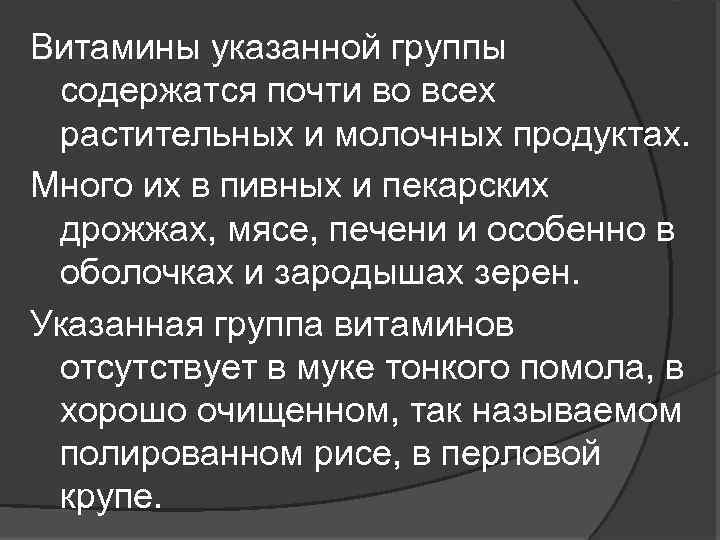 Витамины указанной группы содержатся почти во всех растительных и молочных продуктах.

Много их в пивных и пекарских дрожжах, мясе, печени и особенно в оболочках и зародышах зерен.

Указанная группа витаминов отсутствует в муке тонкого помола, в хорошо очищенном, так называемом полированном рисе, в перловой крупе.